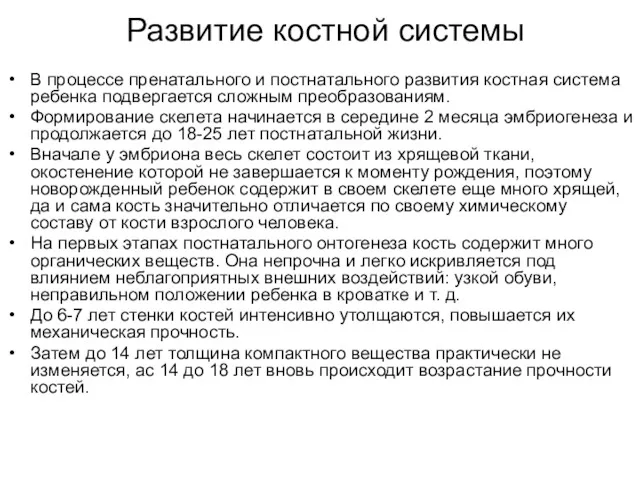 Развитие костной системы

• В процессе пренатального и постнатального развития костная система ребенка подвергается сложным преобразованиям.
• Формирование скелета начинается в середине 2 месяца эмбриогенеза и продолжается до 18-25 лет постнатальной жизни.
• Вначале у эмбриона весь скелет состоит из хрящевой ткани, окостенение которой не завершается к моменту рождения, поэтому новорожденный ребенок содержит в своем скелете еще много хрящей, да и сама кость значительно отличается по своему химическому составу от кости взрослого человека.
• На первых этапах постнатального онтогенеза кость содержит много органических веществ. Она непрочна и легко искривляется под влиянием неблагоприятных внешних воздействий: узкой обуви, неправильном положении ребенка в кроватке и т. д.
• До 6-7 лет стенки костей интенсивно утолщаются, повышается их механическая прочность.
• Затем до 14 лет толщина компактного вещества практически не изменяется, ас 14 до 18 лет вновь происходит возрастание прочности костей.